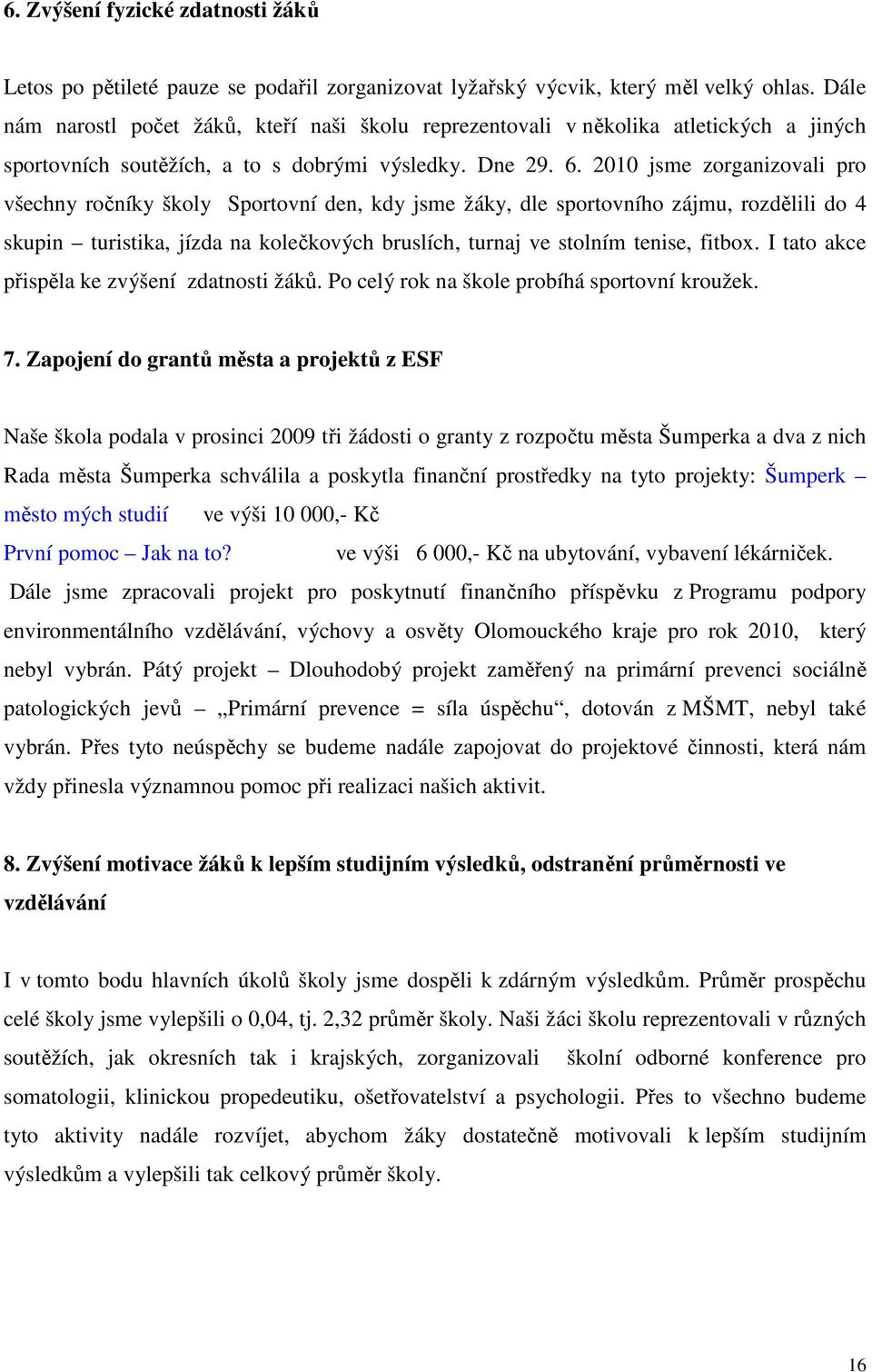 6. Zvýšení fyzické zdatnosti žáků

Letos po pětileté pauze se podařil zorganizovat lyžařský výcvik, který měl velký ohlas. Dále nám narostl počet žáků, kteří naši školu reprezentovali v několika atletických a jiných sportovních soutěžích, a to s dobrými výsledky. Dne 29. 6. 2010 jsme zorganizovali pro všechny ročníky školy Sportovní den, kdy jsme žáky, dle sportovního zájmu, rozdělili do 4 skupin – turistika, jízda na kolečkových bruslích, turnaj ve stolním tenise, fitbox. I tato akce přispěla ke zvýšení zdatnosti žáků. Po celý rok na škole probíhá sportovní kroužek.

7. Zapojení do grantů města a projektů z ESF

Naše škola podala v prosinci 2009 tři žádosti o granty z rozpočtu města Šumperka a dva z nich Rada města Šumperka schválila a poskytla finanční prostředky na tyto projekty: Šumperk – město mých studií ve výši 10 000,- Kč
První pomoc – Jak na to? ve výši 6 000,- Kč na ubytování, vybavení lékárniček.
Dále jsme zpracovali projekt pro poskytnutí finančního příspěvku z Programu podpory environmentálního vzdělávání, výchovy a osvěty Olomouckého kraje pro rok 2010, který nebyl vybrán. Pátý projekt – Dlouhodobý projekt zaměřený na primární prevenci sociálně patologických jevů – „Primární prevence = síla úspěchu“, dotován z MŠMT, nebyl také vybrán. Přes tyto neúspěchy se budeme nadále zapojovat do projektové činnosti, která nám vždy přinesla významnou pomoc při realizaci našich aktivit.

8. Zvýšení motivace žáků k lepším studijním výsledků, odstranění průměrnosti ve vzdělávání

I v tomto bodu hlavních úkolů školy jsme dospěli k zdárným výsledkům. Průměr prospěchu celé školy jsme vylepšili o 0,04, tj. 2,32 průměr školy. Naši žáci školu reprezentovali v různých soutěžích, jak okresních tak i krajských, zorganizovali školní odborné konference pro somatologii, klinickou propedeutiku, ošetřovatelství a psychologii. Přes to všechno budeme tyto aktivity nadále rozvíjet, abychom žáky dostatečně motivovali k lepším studijním výsledkům a vylepšili tak celkový průměr školy.

16